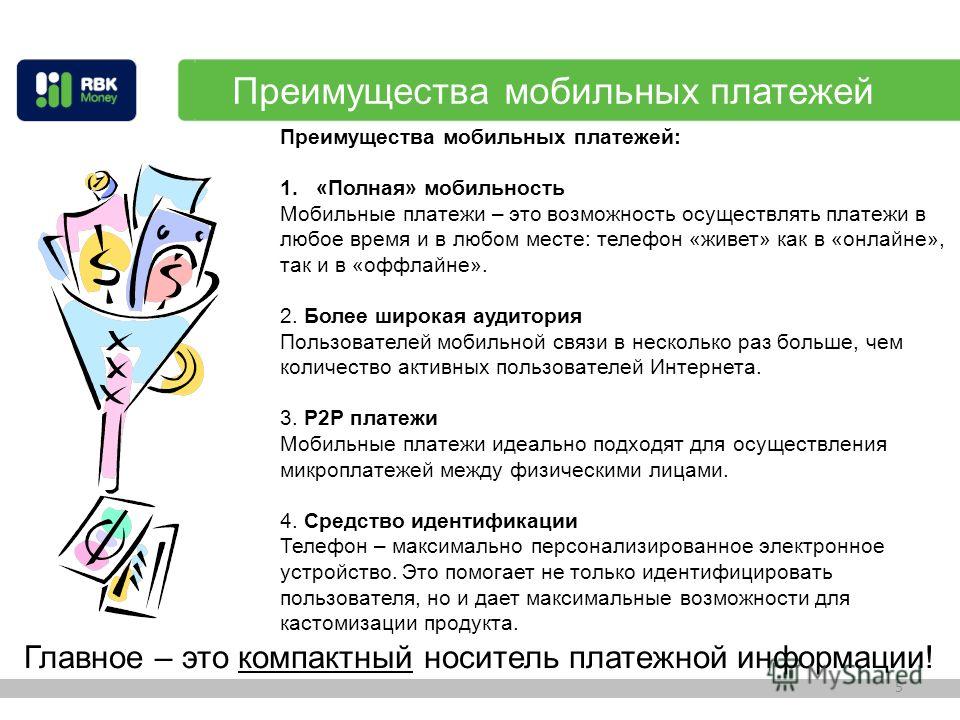 RBK Money

Преимущества мобильных платежей

Преимущества мобильных платежей:

1. «Полная» мобильность
Мобильные платежи – это возможность осуществлять платежи в любое время и в любом месте: телефон «живет» как в «онлайне», так и в «оффлайне».

2. Более широкая аудитория
Пользователей мобильной связи в несколько раз больше, чем количество активных пользователей Интернета.

3. P2P платежи
Мобильные платежи идеально подходят для осуществления микроплатежей между физическими лицами.

4. Средство идентификации
Телефон – максимально персонализированное электронное устройство. Это помогает не только идентифицировать пользователя, но и дает максимальные возможности для кастомизации продукта.

Главное – это компактный носитель платежной информации!

MyShared

5